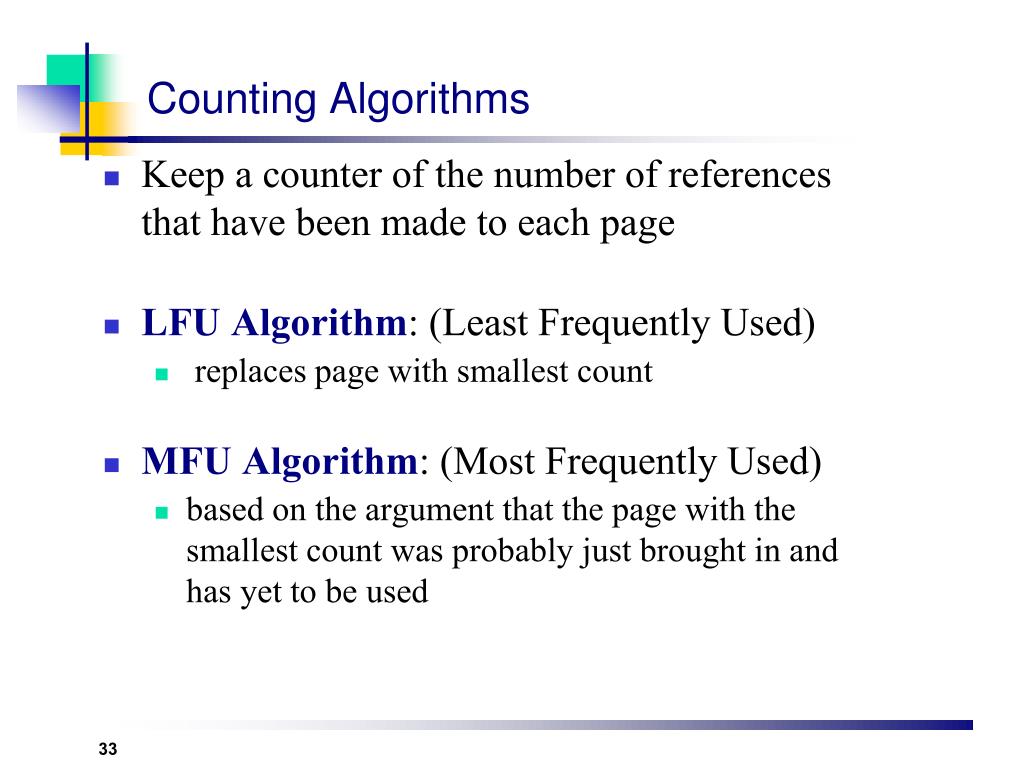 Counting Algorithms

Keep a counter of the number of references that have been made to each page

LFU Algorithm: (Least Frequently Used)

replaces page with smallest count

MFU Algorithm: (Most Frequently Used)

based on the argument that the page with the smallest count was probably just brought in and has yet to be used

33